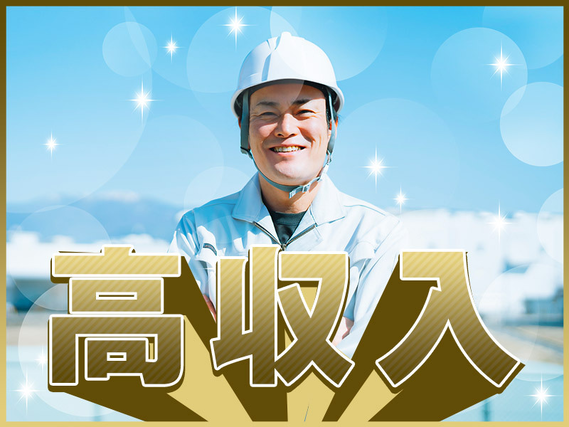 高収入